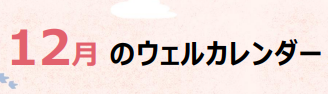 12月 のウェルカレンダー